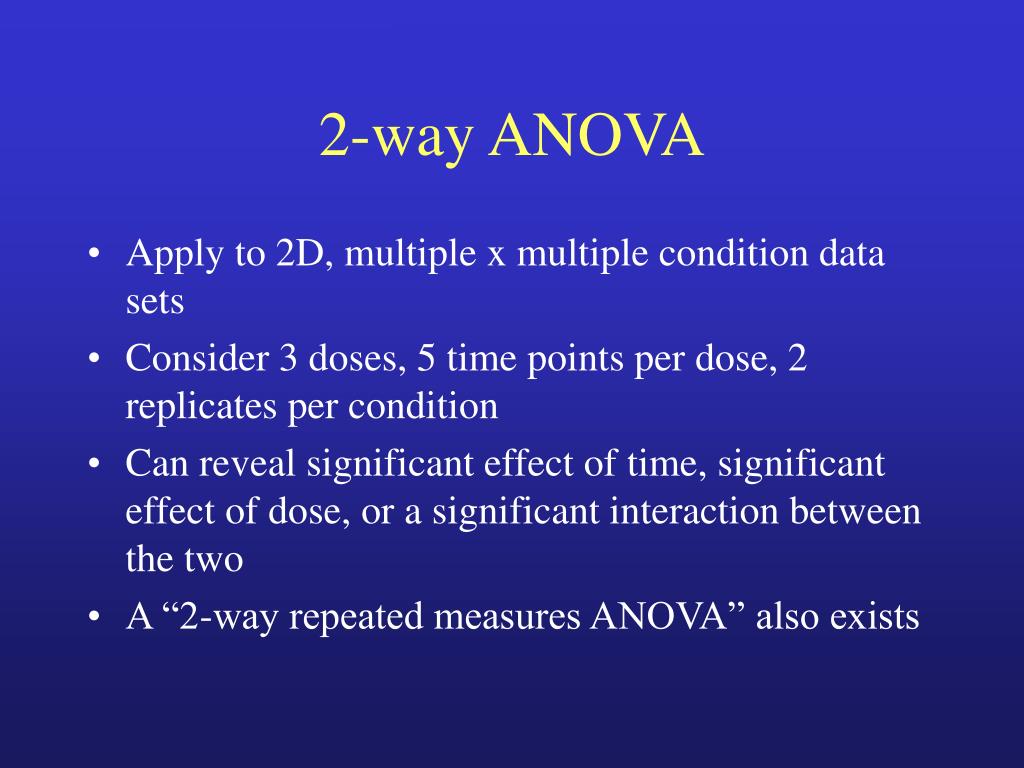 2-way ANOVA

• Apply to 2D, multiple x multiple condition data sets
• Consider 3 doses, 5 time points per dose, 2 replicates per condition
• Can reveal significant effect of time, significant effect of dose, or a significant interaction between the two
• A “2-way repeated measures ANOVA” also exists